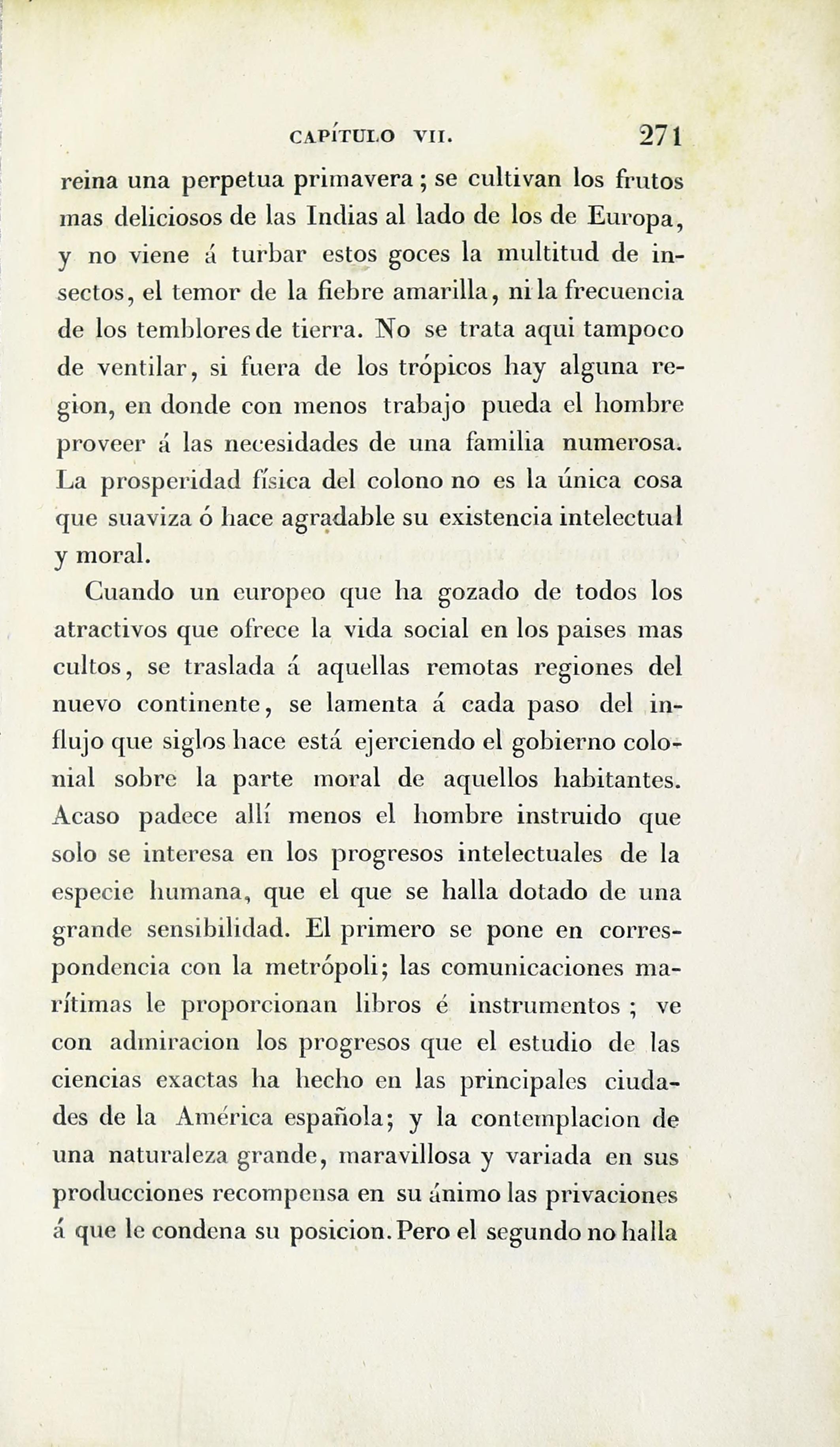 CAPÍTULO VII. 271

reina una perpetua primavera; se cultivan los frutos mas deliciosos de las Indias al lado de los de Europa, y no viene á turbar estos goces la multitud de insectos, el temor de la fiebre amarilla, ni la frecuencia de los temblores de tierra. No se trata aqui tampoco de ventilar, si fuera de los trópicos hay alguna region, en donde con menos trabajo pueda el hombre proveer á las necesidades de una familia numerosa. La prosperidad física del colono no es la única cosa que suaviza ó hace agradable su existencia intelectual y moral.

Cuando un europeo que ha gozado de todos los atractivos que ofrece la vida social en los paises mas cultos, se traslada á aquellas remotas regiones del nuevo continente, se lamenta á cada paso del influjo que siglos hace está ejerciendo el gobierno colonial sobre la parte moral de aquellos habitantes. Acaso padece allí menos el hombre instruido que solo se interesa en los progresos intelectuales de la especie humana, que el que se halla dotado de una grande sensibilidad. El primero se pone en correspondencia con la metrópoli; las comunicaciones marítimas le proporcionan libros é instrumentos; ve con admiracion los progresos que el estudio de las ciencias exactas ha hecho en las principales ciudades de la América española; y la contemplacion de una naturaleza grande, maravillosa y variada en sus producciones recompensa en su ánimo las privaciones á que le condena su posicion. Pero el segundo no halla